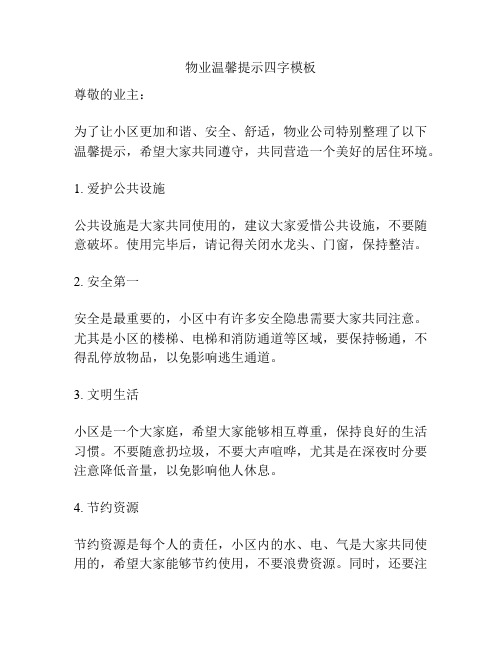 物业温馨提示四字模板

尊敬的业主：

为了让小区更加和谐、安全、舒适，物业公司特别整理了以下温馨提示，希望大家共同遵守，共同营造一个美好的居住环境。

1. 爱护公共设施

公共设施是大家共同使用的，建议大家爱惜公共设施，不要随意破坏。使用完毕后，请记得关闭水龙头、门窗，保持整洁。

2. 安全第一

安全是最重要的，小区中有许多安全隐患需要大家共同注意。尤其是小区的楼梯、电梯和消防通道等区域，要保持畅通，不得乱停放物品，以免影响逃生通道。

3. 文明生活

小区是一个大家庭，希望大家能够相互尊重，保持良好的生活习惯。不要随意扔垃圾，不要大声喧哗，尤其是在深夜时分要注意降低音量，以免影响他人休息。

4. 节约资源

节约资源是每个人的责任，小区内的水、电、气是大家共同使用的，希望大家能够节约使用，不要浪费资源。同时，还要注